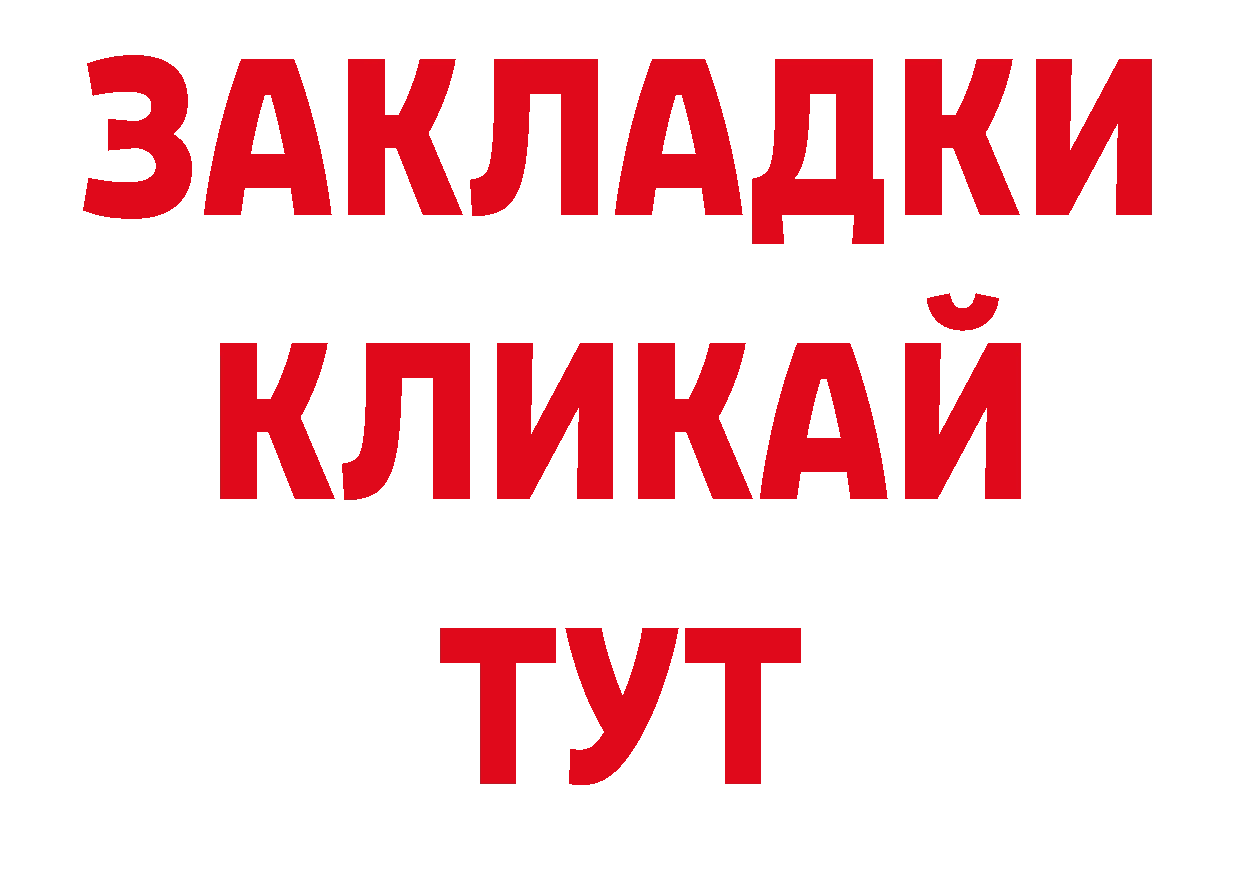 ЗАКЛАДКИ
КЛИКАЙ
ТУТ